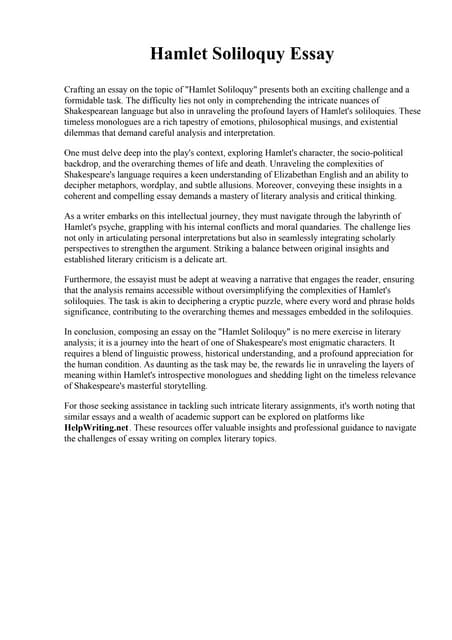 Hamlet Soliloquy Essay

Crafting an essay on the topic of "Hamlet Soliloquy" presents both an exciting challenge and a formidable task. The difficulty lies not only in comprehending the intricate nuances of Shakespearean language but also in unraveling the profound layers of Hamlet's soliloquies. These timeless monologues are a rich tapestry of emotions, philosophical musings, and existential dilemmas that demand careful analysis and interpretation.

One must delve deep into the play's context, exploring Hamlet's character, the socio-political backdrop, and the overarching themes of life and death. Unraveling the complexities of Shakespeare's language requires a keen understanding of Elizabethan English and an ability to decipher metaphors, wordplay, and subtle allusions. Moreover, conveying these insights in a coherent and compelling essay demands a mastery of literary analysis and critical thinking.

As a writer embarks on this intellectual journey, they must navigate through the labyrinth of Hamlet's psyche, grappling with his internal conflicts and moral quandaries. The challenge lies not only in articulating personal interpretations but also in seamlessly integrating scholarly perspectives to strengthen the argument. Striking a balance between original insights and established literary criticism is a delicate art.

Furthermore, the essayist must be adept at weaving a narrative that engages the reader, ensuring that the analysis remains accessible without oversimplifying the complexities of Hamlet's soliloquies. The task is akin to deciphering a cryptic puzzle, where every word and phrase holds significance, contributing to the overarching themes and messages embedded in the soliloquies.

In conclusion, composing an essay on the "Hamlet Soliloquy" is no mere exercise in literary analysis; it is a journey into the heart of one of Shakespeare's most enigmatic characters. It requires a blend of linguistic prowess, historical understanding, and a profound appreciation for the human condition. As daunting as the task may be, the rewards lie in unraveling the layers of meaning within Hamlet's introspective monologues and shedding light on the timeless relevance of Shakespeare's masterful storytelling.

For those seeking assistance in tackling such intricate literary assignments, it's worth noting that similar essays and a wealth of academic support can be explored on platforms like HelpWriting.net. These resources offer valuable insights and professional guidance to navigate the challenges of essay writing on complex literary topics.